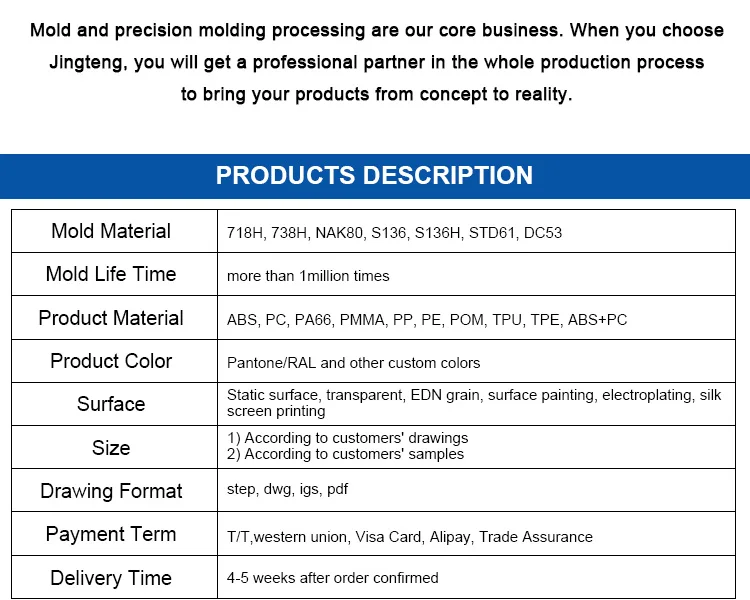 Mold and precision molding processing are our core business. When you choose Jingteng, you will get a professional partner in the whole production process to bring your products from concept to reality.

PRODUCTS DESCRIPTION

| Mold Material | 718H, 738H, NAK80, S136, S136H, STD61, DC53 |
|---|---|
| Mold Life Time | more than 1million times |
| Product Material | ABS, PC, PA66, PMMA, PP, PE, POM, TPU, TPE, ABS+PC |
| Product Color | Pantone/RAL and other custom colors |
| Surface | Static surface, transparent, EDN grain, surface painting, electroplating, silk screen printing |
| Size | 1) According to customers' drawings 2) According to customers' samples |
| Drawing Format | step, dwg, igs, pdf |
| Payment Term | T/T,western union, Visa Card, Alipay, Trade Assurance |
| Delivery Time | 4-5 weeks after order confirmed |